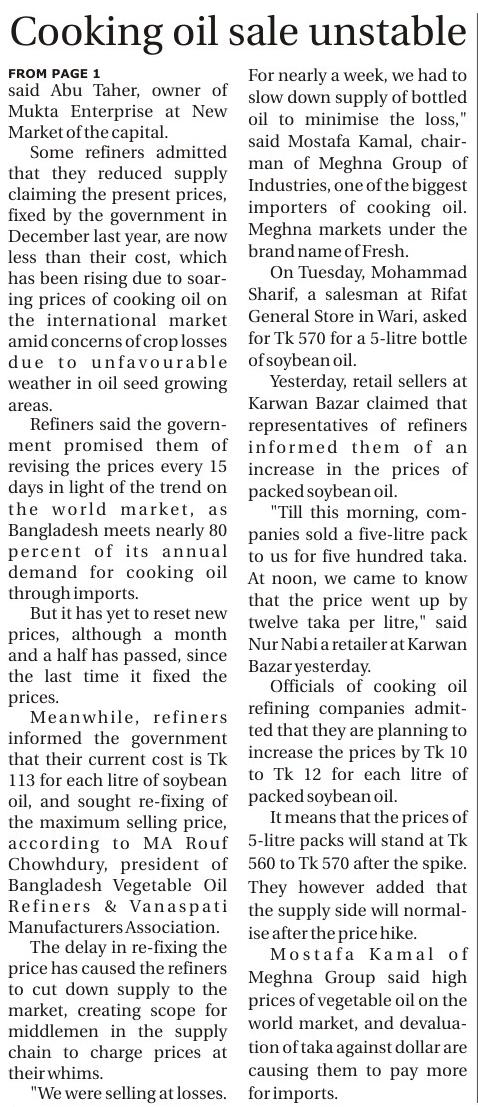 Cooking oil sale unstable

FROM PAGE 1

said Abu Taher, owner of Mukta Enterprise at New Market of the capital.

Some refiners admitted that they reduced supply claiming the present prices, fixed by the government in December last year, are now less than their cost, which has been rising due to soaring prices of cooking oil on the international market amid concerns of crop losses due to unfavourable weather in oil seed growing areas.

Refiners said the government promised them of revising the prices every 15 days in light of the trend on the world market, as Bangladesh meets nearly 80 percent of its annual demand for cooking oil through imports.

But it has yet to reset new prices, although a month and a half has passed, since the last time it fixed the prices.

Meanwhile, refiners informed the government that their current cost is Tk 113 for each litre of soybean oil, and sought re-fixing of the maximum selling price, according to MA Rouf Chowhdury, president of Bangladesh Vegetable Oil Refiners & Vanaspati Manufacturers Association.

The delay in re-fixing the price has caused the refiners to cut down supply to the market, creating scope for middlemen in the supply chain to charge prices at their whims.

"We were selling at losses. For nearly a week, we had to slow down supply of bottled oil to minimise the loss," said Mostafa Kamal, chairman of Meghna Group of Industries, one of the biggest importers of cooking oil. Meghna markets under the brand name of Fresh.

On Tuesday, Mohammad Sharif, a salesman at Rifat General Store in Wari, asked for Tk 570 for a 5-litre bottle of soybean oil.

Yesterday, retail sellers at Karwan Bazar claimed that representatives of refiners informed them of an increase in the prices of packed soybean oil.

"Till this morning, companies sold a five-litre pack to us for five hundred taka. At noon, we came to know that the price went up by twelve taka per litre," said Nur Nabi a retailer at Karwan Bazar yesterday.

Officials of cooking oil refining companies admitted that they are planning to increase the prices by Tk 10 to Tk 12 for each litre of packed soybean oil.

It means that the prices of 5-litre packs will stand at Tk 560 to Tk 570 after the spike. They however added that the supply side will normalise after the price hike.

Mostafa Kamal of Meghna Group said high prices of vegetable oil on the world market, and devaluation of taka against dollar are causing them to pay more for imports.